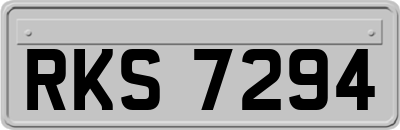 RKS 7294